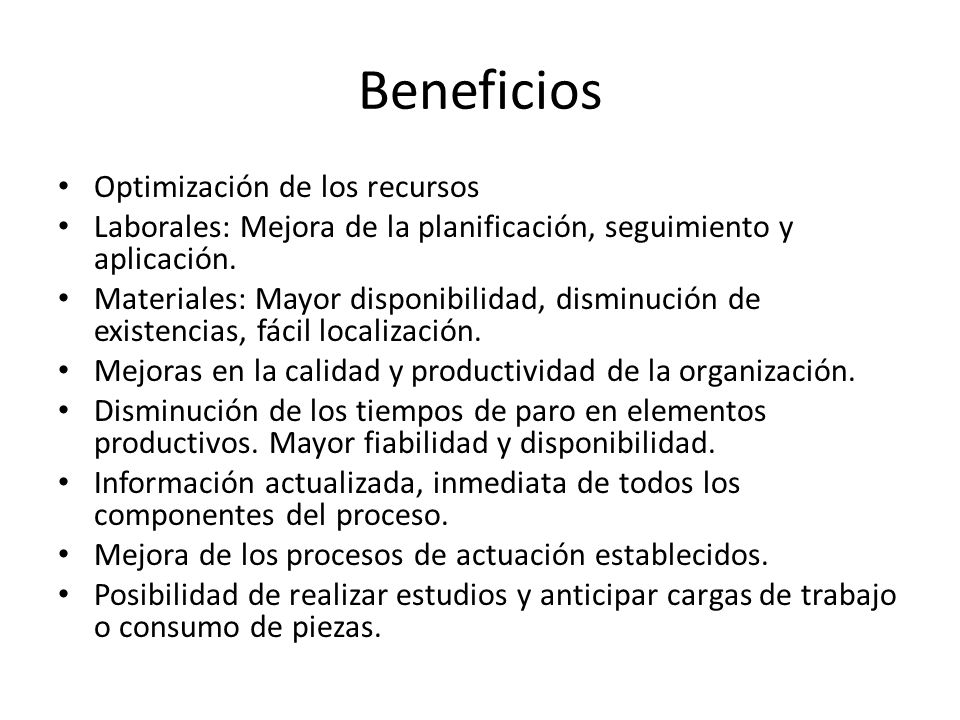 Beneficios

• Optimización de los recursos
• Laborales: Mejora de la planificación, seguimiento y aplicación.
• Materiales: Mayor disponibilidad, disminución de existencias, fácil localización.
• Mejoras en la calidad y productividad de la organización.
• Disminución de los tiempos de paro en elementos productivos. Mayor fiabilidad y disponibilidad.
• Información actualizada, inmediata de todos los componentes del proceso.
• Mejora de los procesos de actuación establecidos.
• Posibilidad de realizar estudios y anticipar cargas de trabajo o consumo de piezas.